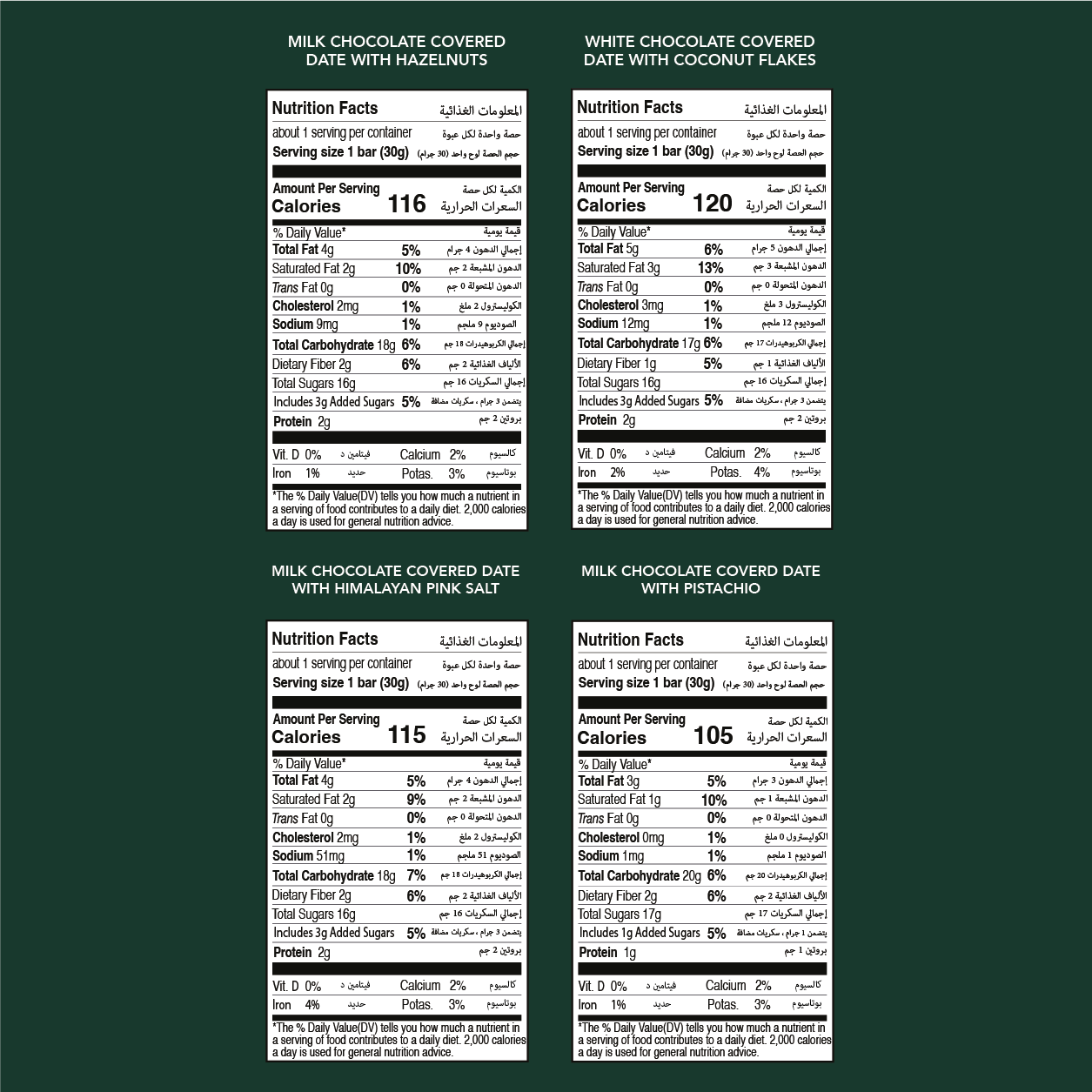 MILK CHOCOLATE COVERED
DATE WITH HAZELNUTS

Nutrition Facts المعلومات الغذائية
about 1 serving per container حصة واحدة لكل عبوة
Serving size 1 bar (30g) حجم الحصة لوح واحد (30 جرام)

Amount Per Serving الكمية لكل حصة
Calories 116 السعرات الحرارية

% Daily Value* قيمة يومية
Total Fat 4g 5% إجمالي الدهون 4 جرام
Saturated Fat 2g 10% الدهون المشبعة 2 جم
Trans Fat 0g 0% الدهون المتحولة 0 جم
Cholesterol 2mg 1% الكوليسترول 2 ملغ
Sodium 9mg 1% الصوديوم 9 ملجم
Total Carbohydrate 18g 6% إجمالي الكربوهيدرات 18 جم
Dietary Fiber 2g 6% الألياف الغذائية 2 جم
Total Sugars 16g إجمالي السكريات 16 جم
Includes 3g Added Sugars 5% يتضمن 3 جرام ، سكريات مضافة
Protein 2g بروتين 2 جم

Vit. D 0% فيتامين د Calcium 2% كالسيوم
Iron 1% حديد Potas. 3% بوتاسيوم

*The % Daily Value(DV) tells you how much a nutrient in a serving of food contributes to a daily diet. 2,000 calories a day is used for general nutrition advice.

WHITE CHOCOLATE COVERED
DATE WITH COCONUT FLAKES

Nutrition Facts المعلومات الغذائية
about 1 serving per container حصة واحدة لكل عبوة
Serving size 1 bar (30g) حجم الحصة لوح واحد (30 جرام)

Amount Per Serving الكمية لكل حصة
Calories 120 السعرات الحرارية

% Daily Value* قيمة يومية
Total Fat 5g 6% إجمالي الدهون 5 جرام
Saturated Fat 3g 13% الدهون المشبعة 3 جم
Trans Fat 0g 0% الدهون المتحولة 0 جم
Cholesterol 3mg 1% الكوليسترول 3 ملغ
Sodium 12mg 1% الصوديوم 12 ملجم
Total Carbohydrate 17g 6% إجمالي الكربوهيدرات 17 جم
Dietary Fiber 1g 5% الألياف الغذائية 1 جم
Total Sugars 16g إجمالي السكريات 16 جم
Includes 3g Added Sugars 5% يتضمن 3 جرام ، سكريات مضافة
Protein 2g بروتين 2 جم

Vit. D 0% فيتامين د Calcium 2% كالسيوم
Iron 2% حديد Potas. 4% بوتاسيوم

*The % Daily Value(DV) tells you how much a nutrient in a serving of food contributes to a daily diet. 2,000 calories a day is used for general nutrition advice.

MILK CHOCOLATE COVERED DATE
WITH HIMALAYAN PINK SALT

Nutrition Facts المعلومات الغذائية
about 1 serving per container حصة واحدة لكل عبوة
Serving size 1 bar (30g) حجم الحصة لوح واحد (30 جرام)

Amount Per Serving الكمية لكل حصة
Calories 115 السعرات الحرارية

% Daily Value* قيمة يومية
Total Fat 4g 5% إجمالي الدهون 4 جرام
Saturated Fat 2g 9% الدهون المشبعة 2 جم
Trans Fat 0g 0% الدهون المتحولة 0 جم
Cholesterol 2mg 1% الكوليسترول 2 ملغ
Sodium 51mg 1% الصوديوم 51 ملجم
Total Carbohydrate 18g 7% إجمالي الكربوهيدرات 18 جم
Dietary Fiber 2g 6% الألياف الغذائية 2 جم
Total Sugars 16g إجمالي السكريات 16 جم
Includes 3g Added Sugars 5% يتضمن 3 جرام ، سكريات مضافة
Protein 2g بروتين 2 جم

Vit. D 0% فيتامين د Calcium 2% كالسيوم
Iron 4% حديد Potas. 3% بوتاسيوم

*The % Daily Value(DV) tells you how much a nutrient in a serving of food contributes to a daily diet. 2,000 calories a day is used for general nutrition advice.

MILK CHOCOLATE COVERD DATE
WITH PISTACHIO

Nutrition Facts المعلومات الغذائية
about 1 serving per container حصة واحدة لكل عبوة
Serving size 1 bar (30g) حجم الحصة لوح واحد (30 جرام)

Amount Per Serving الكمية لكل حصة
Calories 105 السعرات الحرارية

% Daily Value* قيمة يومية
Total Fat 3g 5% إجمالي الدهون 3 جرام
Saturated Fat 1g 10% الدهون المشبعة 1 جم
Trans Fat 0g 0% الدهون المتحولة 0 جم
Cholesterol 0mg 1% الكوليسترول 0 ملغ
Sodium 1mg 1% الصوديوم 1 ملجم
Total Carbohydrate 20g 6% إجمالي الكربوهيدرات 20 جم
Dietary Fiber 2g 6% الألياف الغذائية 2 جم
Total Sugars 17g إجمالي السكريات 17 جم
Includes 1g Added Sugars 5% يتضمن 1 جرام ، سكريات مضافة
Protein 1g بروتين 1 جم

Vit. D 0% فيتامين د Calcium 2% كالسيوم
Iron 1% حديد Potas. 3% بوتاسيوم

*The % Daily Value(DV) tells you how much a nutrient in a serving of food contributes to a daily diet. 2,000 calories a day is used for general nutrition advice.